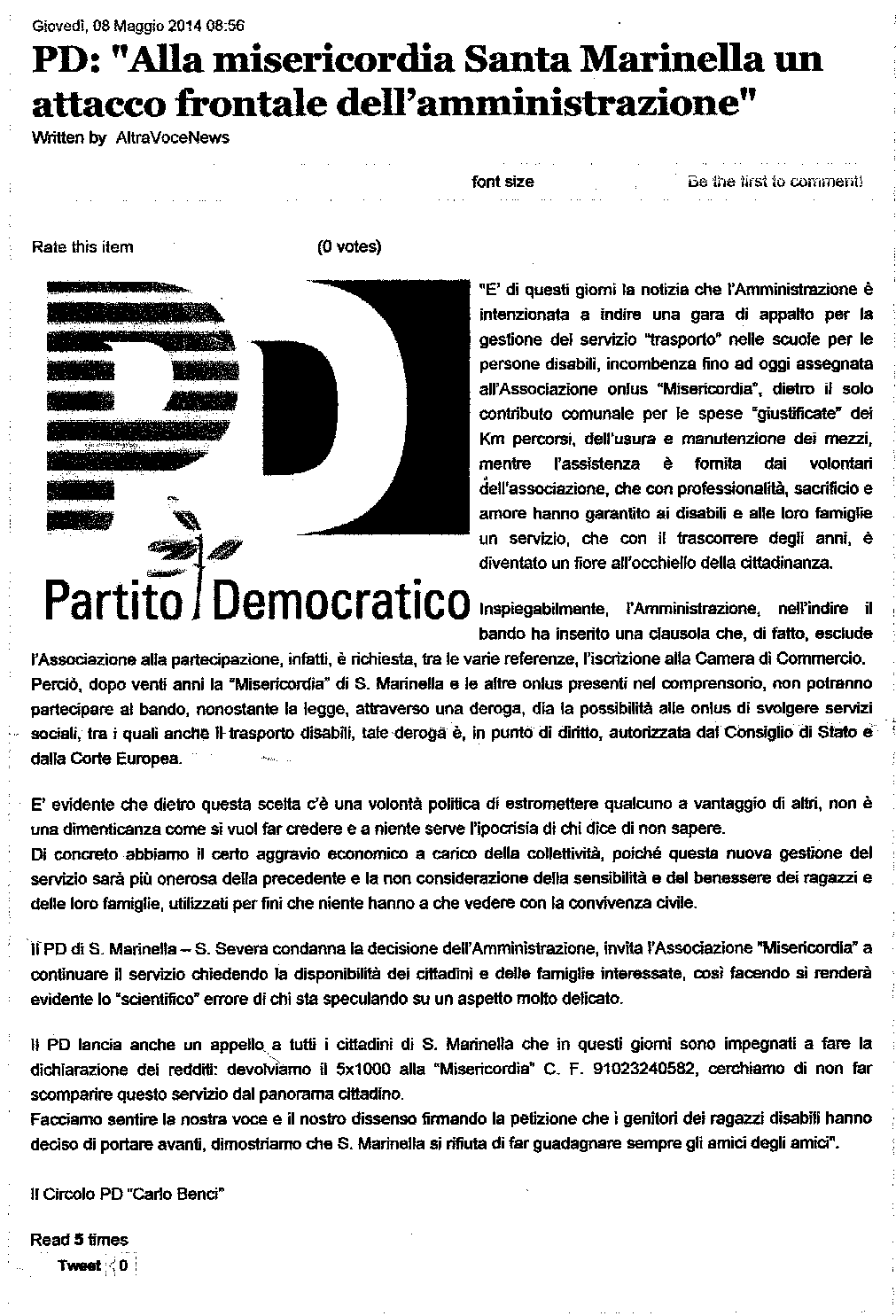 Giovedì, 08 Maggio 2014 08:56

PD: "Alla misericordia Santa Marinella un attacco frontale dell'amministrazione"

Written by AltraVoceNews

font size

Be the first to comment!

Rate this item (0 votes)

PD

Partito Democratico

"E' di questi giorni la notizia che l'Amministrazione è intenzionata a indire una gara di appalto per la gestione del servizio "trasporto" nelle scuole per le persone disabili, incombenza fino ad oggi assegnata all'Associazione onlus "Misericordia", dietro il solo contributo comunale per le spese "giustificate" dei Km percorsi, dell'usura e manutenzione dei mezzi, mentre l'assistenza è fornita dai volontari dell'associazione, che con professionalità, sacrificio e amore hanno garantito ai disabili e alle loro famiglie un servizio, che con il trascorrere degli anni, è diventato un fiore all'occhiello della cittadinanza.

Inspiegabilmente, l'Amministrazione, nell'indire il bando ha inserito una clausola che, di fatto, esclude l'Associazione alla partecipazione, infatti, è richiesta, tra le varie referenze, l'iscrizione alla Camera di Commercio. Perciò, dopo venti anni la "Misericordia" di S. Marinella e le altre onlus presenti nel comprensorio, non potranno partecipare al bando, nonostante la legge, attraverso una deroga, dia la possibilità alle onlus di svolgere servizi sociali, tra i quali anche il trasporto disabili, tale deroga è, in punto di diritto, autorizzata dal Consiglio di Stato e dalla Corte Europea.

E' evidente che dietro questa scelta c'è una volontà politica di estromettere qualcuno a vantaggio di altri, non è una dimenticanza come si vuol far credere e a niente serve l'ipocrisia di chi dice di non sapere.
Di concreto abbiamo il certo aggravio economico a carico della collettività, poiché questa nuova gestione del servizio sarà più onerosa della precedente e la non considerazione della sensibilità e del benessere dei ragazzi e delle loro famiglie, utilizzati per fini che niente hanno a che vedere con la convivenza civile.

Il PD di S. Marinella – S. Severa condanna la decisione dell'Amministrazione, invita l'Associazione "Misericordia" a continuare il servizio chiedendo la disponibilità dei cittadini e delle famiglie interessate, così facendo si renderà evidente lo "scientifico" errore di chi sta speculando su un aspetto molto delicato.

Il PD lancia anche un appello a tutti i cittadini di S. Marinella che in questi giorni sono impegnati a fare la dichiarazione dei redditi: devolviamo il 5x1000 alla "Misericordia" C. F. 91023240582, cerchiamo di non far scomparire questo servizio dal panorama cittadino.
Facciamo sentire la nostra voce e il nostro dissenso firmando la petizione che i genitori dei ragazzi disabili hanno deciso di portare avanti, dimostriamo che S. Marinella si rifiuta di far guadagnare sempre gli amici degli amici".

Il Circolo PD "Carlo Benci"

Read 5 times

Tweet 0